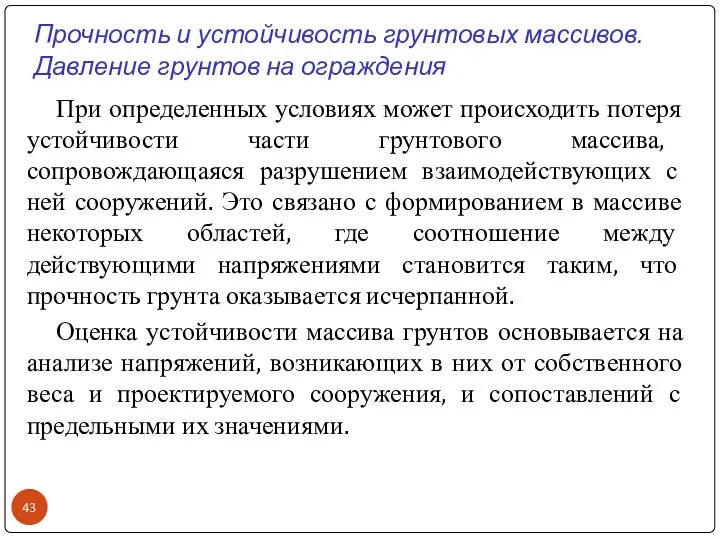 Прочность и устойчивость грунтовых массивов. Давление грунтов на ограждения

При определенных условиях может происходить потеря устойчивости части грунтового массива, сопровождающаяся разрушением взаимодействующих с ней сооружений. Это связано с формированием в массиве некоторых областей, где соотношение между действующими напряжениями становится таким, что прочность грунта оказывается исчерпанной.

Оценка устойчивости массива грунтов основывается на анализе напряжений, возникающих в них от собственного веса и проектируемого сооружения, и сопоставлений с предельными их значениями.

43